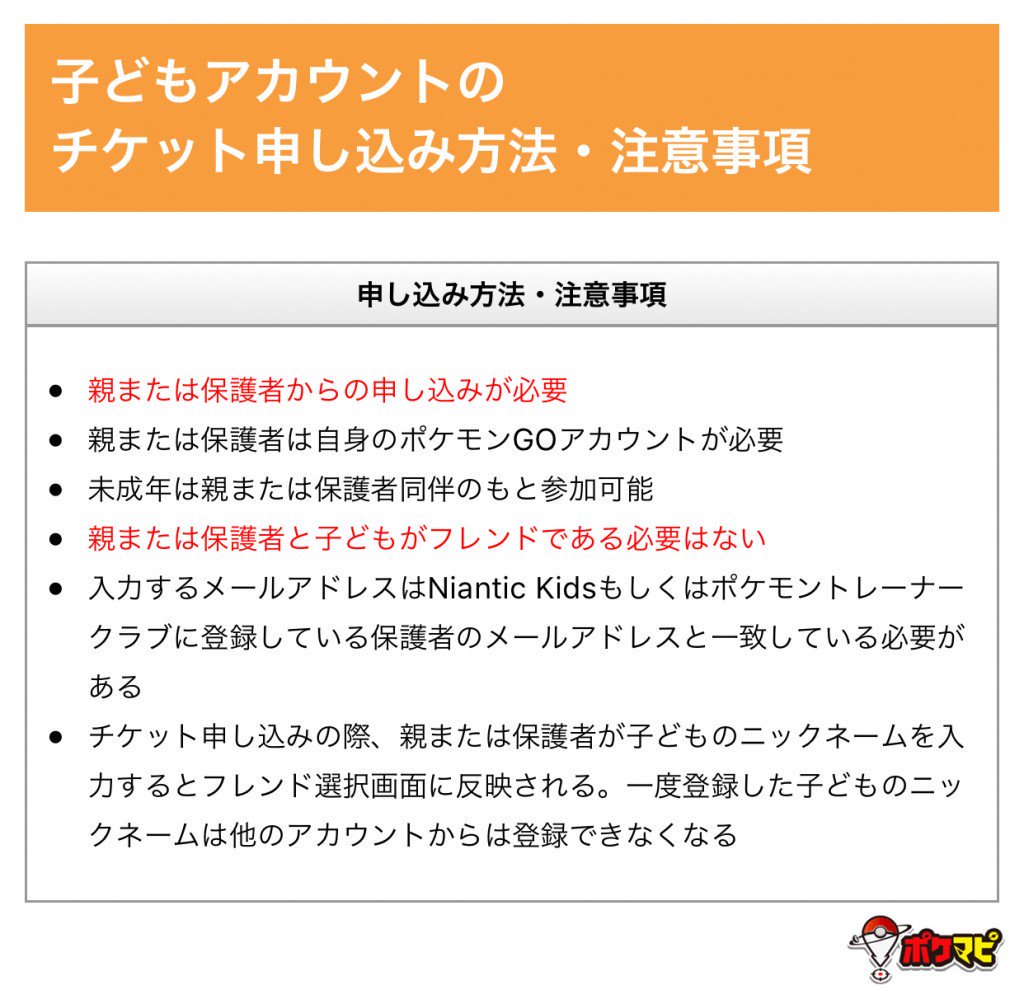 子どもアカウントの
チケット申し込み方法・注意事項

申し込み方法・注意事項

• 親または保護者からの申し込みが必要
• 親または保護者は自身のポケモンGOアカウントが必要
• 未成年は親または保護者同伴のもと参加可能
• 親または保護者と子どもがフレンドである必要はない
• 入力するメールアドレスはNiantic Kidsもしくはポケモントレーナークラブに登録している保護者のメールアドレスと一致している必要がある
• チケット申し込みの際、親または保護者が子どものニックネームを入力するとフレンド選択画面に反映される。一度登録した子どものニックネームは他のアカウントからは登録できなくなる

ポケマピ